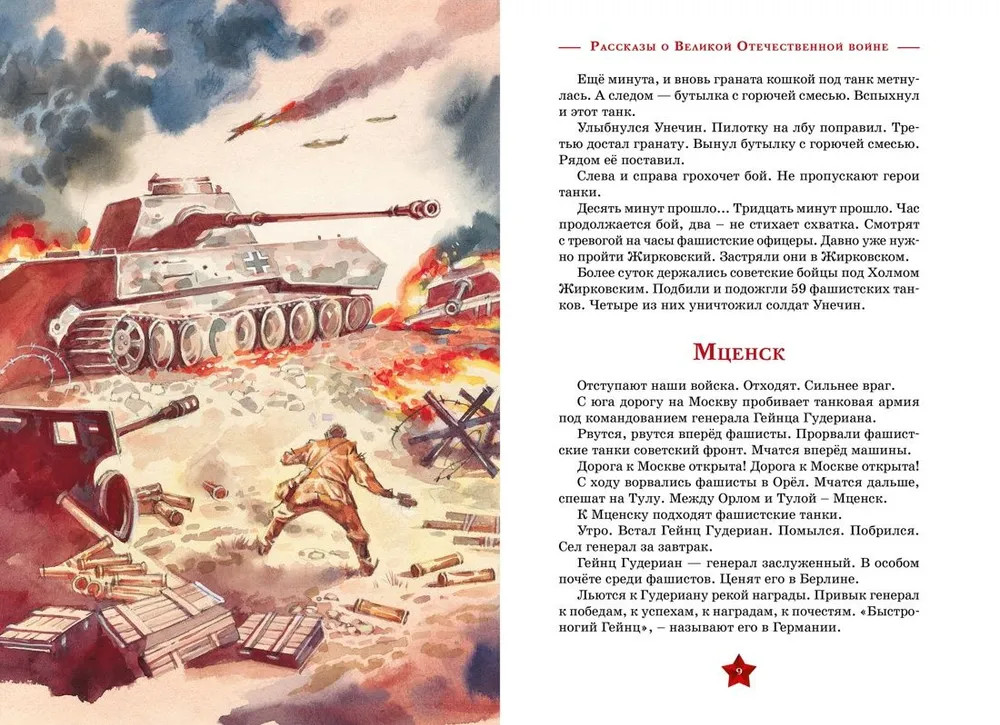 Рассказы о Великой Отечественной войне

Ещё минута, и вновь граната кошкой под танк метнулась. А следом — бутылка с горючей смесью. Вспыхнул и этот танк.

Улыбнулся Унечин. Пилотку на лбу поправил. Третью достал гранату. Вынул бутылку с горючей смесью. Рядом её поставил.

Слева и справа грохочет бой. Не пропускают герои танки.

Десять минут прошло... Тридцать минут прошло. Час продолжается бой, два – не стихает схватка. Смотрят с тревогой на часы фашистские офицеры. Давно уже нужно пройти Жирковский. Застряли они в Жирковском.

Более суток держались советские бойцы под Холмом Жирковским. Подбили и подожгли 59 фашистских танков. Четыре из них уничтожил солдат Унечин.

Мценск

Отступают наши войска. Отходят. Сильнее враг.

С юга дорогу на Москву пробивает танковая армия под командованием генерала Гейнца Гудериана.

Рвутся, рвутся вперёд фашисты. Прорвали фашистские танки советский фронт. Мчатся вперёд машины.

Дорога к Москве открыта! Дорога к Москве открыта!

С ходу ворвались фашисты в Орёл. Мчатся дальше, спешат на Тулу. Между Орлом и Тулой – Мценск.

К Мценску подходят фашистские танки.

Утро. Встал Гейнц Гудериан. Помылся. Побрился. Сел генерал за завтрак.

Гейнц Гудериан — генерал заслуженный. В особом почёте среди фашистов. Ценят его в Берлине.

Льются к Гудериану рекой награды. Привык генерал к победам, к успехам, к наградам, к почестям. «Быстроногий Гейнц», – называют его в Германии.

9